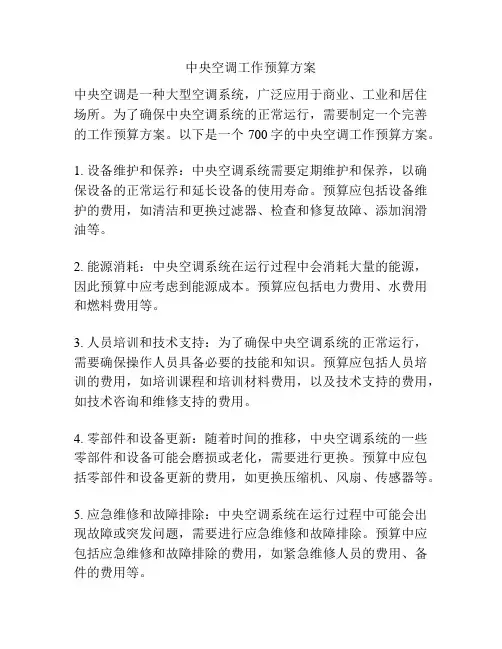 中央空调工作预算方案

中央空调是一种大型空调系统，广泛应用于商业、工业和居住场所。为了确保中央空调系统的正常运行，需要制定一个完善的工作预算方案。以下是一个 700 字的中央空调工作预算方案。

1. 设备维护和保养：中央空调系统需要定期维护和保养，以确保设备的正常运行和延长设备的使用寿命。预算应包括设备维护的费用，如清洁和更换过滤器、检查和修复故障、添加润滑油等。

2. 能源消耗：中央空调系统在运行过程中会消耗大量的能源，因此预算中应考虑到能源成本。预算应包括电力费用、水费用和燃料费用等。

3. 人员培训和技术支持：为了确保中央空调系统的正常运行，需要确保操作人员具备必要的技能和知识。预算应包括人员培训的费用，如培训课程和培训材料费用，以及技术支持的费用，如技术咨询和维修支持的费用。

4. 零部件和设备更新：随着时间的推移，中央空调系统的一些零部件和设备可能会磨损或老化，需要进行更换。预算中应包括零部件和设备更新的费用，如更换压缩机、风扇、传感器等。

5. 应急维修和故障排除：中央空调系统在运行过程中可能会出现故障或突发问题，需要进行应急维修和故障排除。预算中应包括应急维修和故障排除的费用，如紧急维修人员的费用、备件的费用等。